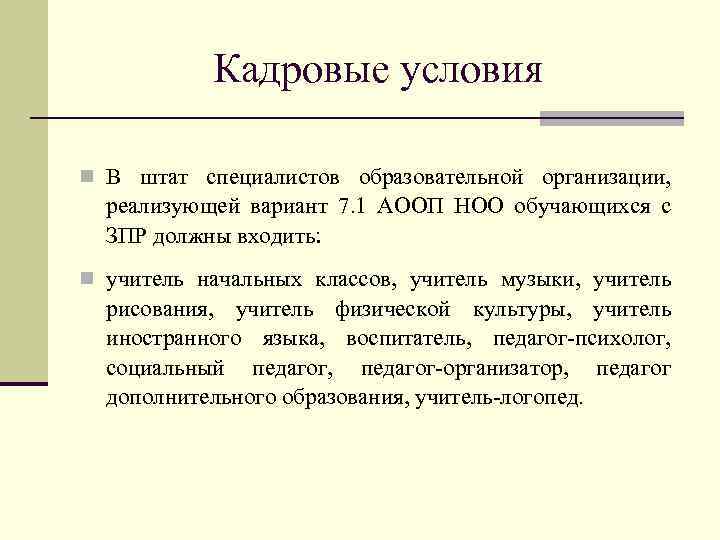 Кадровые условия

В штат специалистов образовательной организации, реализующей вариант 7.1 АООП НОО обучающихся с ЗПР должны входить:

учитель начальных классов, учитель музыки, учитель рисования, учитель физической культуры, учитель иностранного языка, воспитатель, педагог-психолог, социальный педагог, педагог-организатор, педагог дополнительного образования, учитель-логопед.